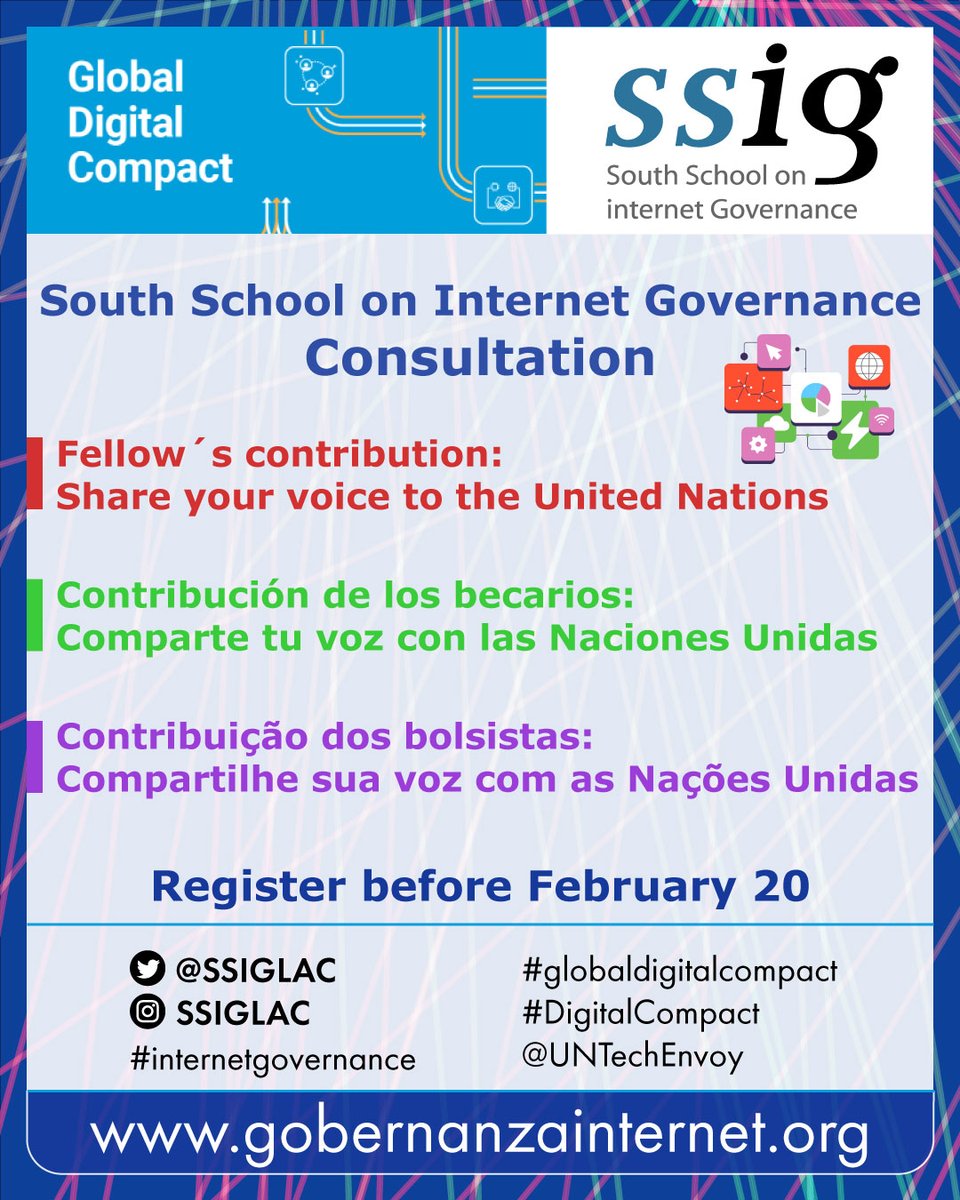 Global Digital Compact

ssig
South School on internet Governance

South School on Internet Governance
Consultation

Fellow´s contribution:
Share your voice to the United Nations

Contribución de los becarios:
Comparte tu voz con las Naciones Unidas

Contribuição dos bolsistas:
Compartilhe sua voz com as Nações Unidas

Register before February 20

@SSIGLAC
SSIGLAC
#internetgovernance

#globaldigitalcompact
#DigitalCompact
@UNTechEnvoy

www.gobernanzainternet.org